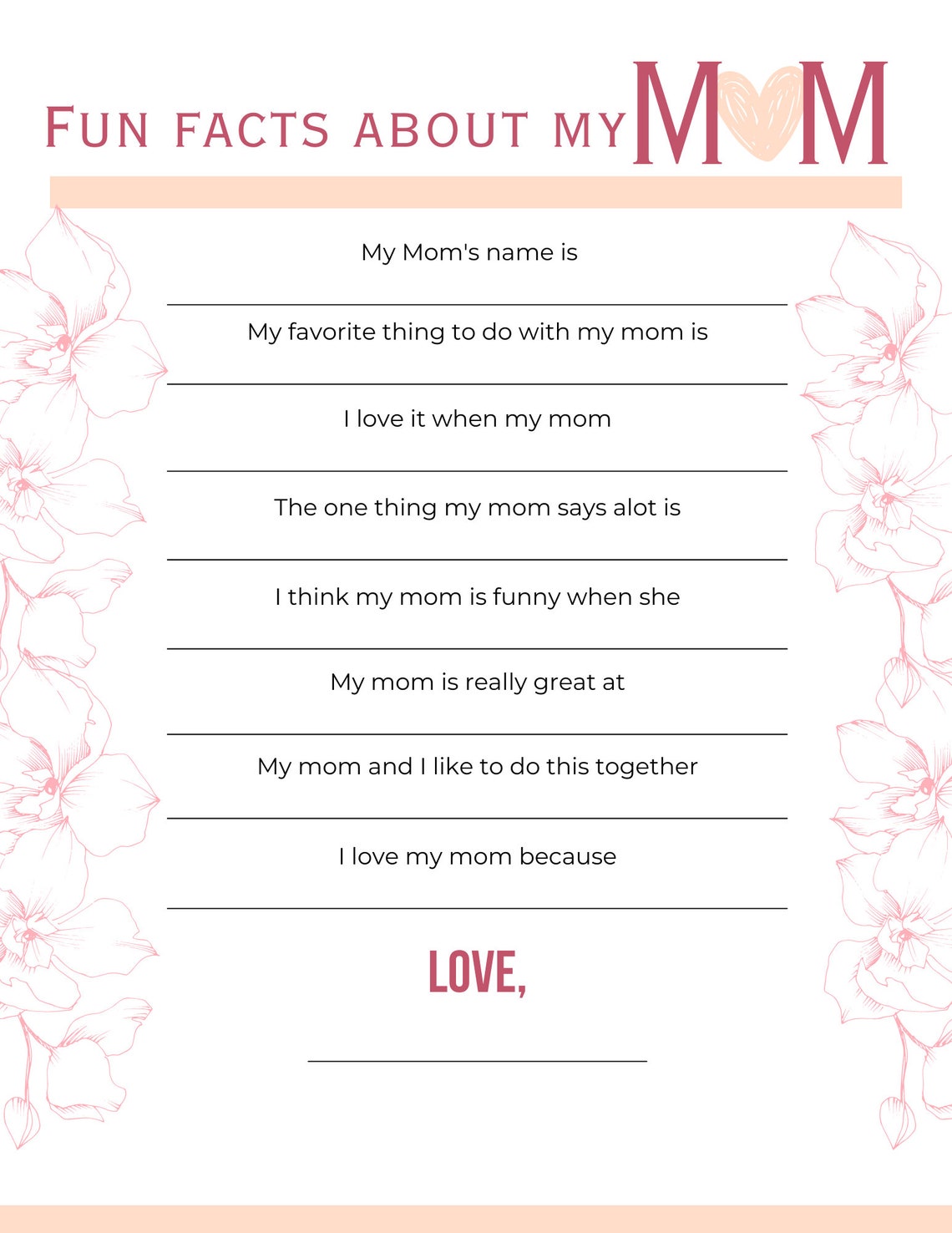 FUN FACTS ABOUT MY MOM

My Mom's name is

My favorite thing to do with my mom is

I love it when my mom

The one thing my mom says alot is

I think my mom is funny when she

My mom is really great at

My mom and I like to do this together

I love my mom because

LOVE,